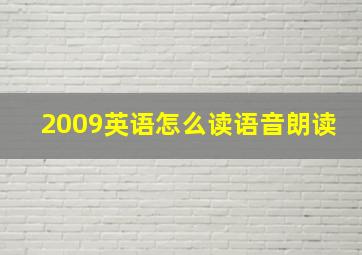 2009英语怎么读语音朗读